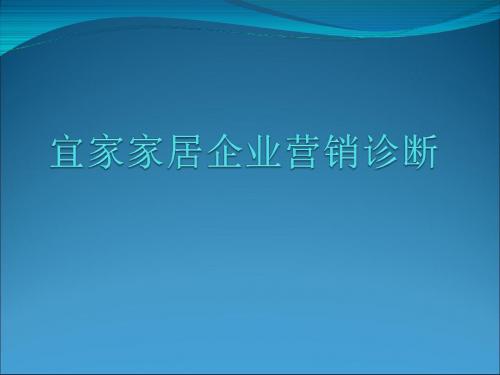 宜家家居企业营销诊断